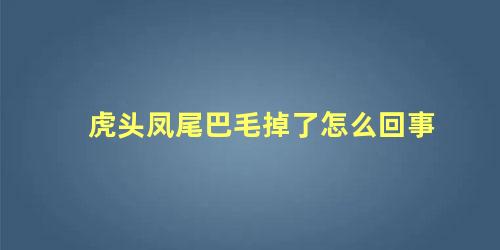 虎头凤尾巴毛掉了怎么回事